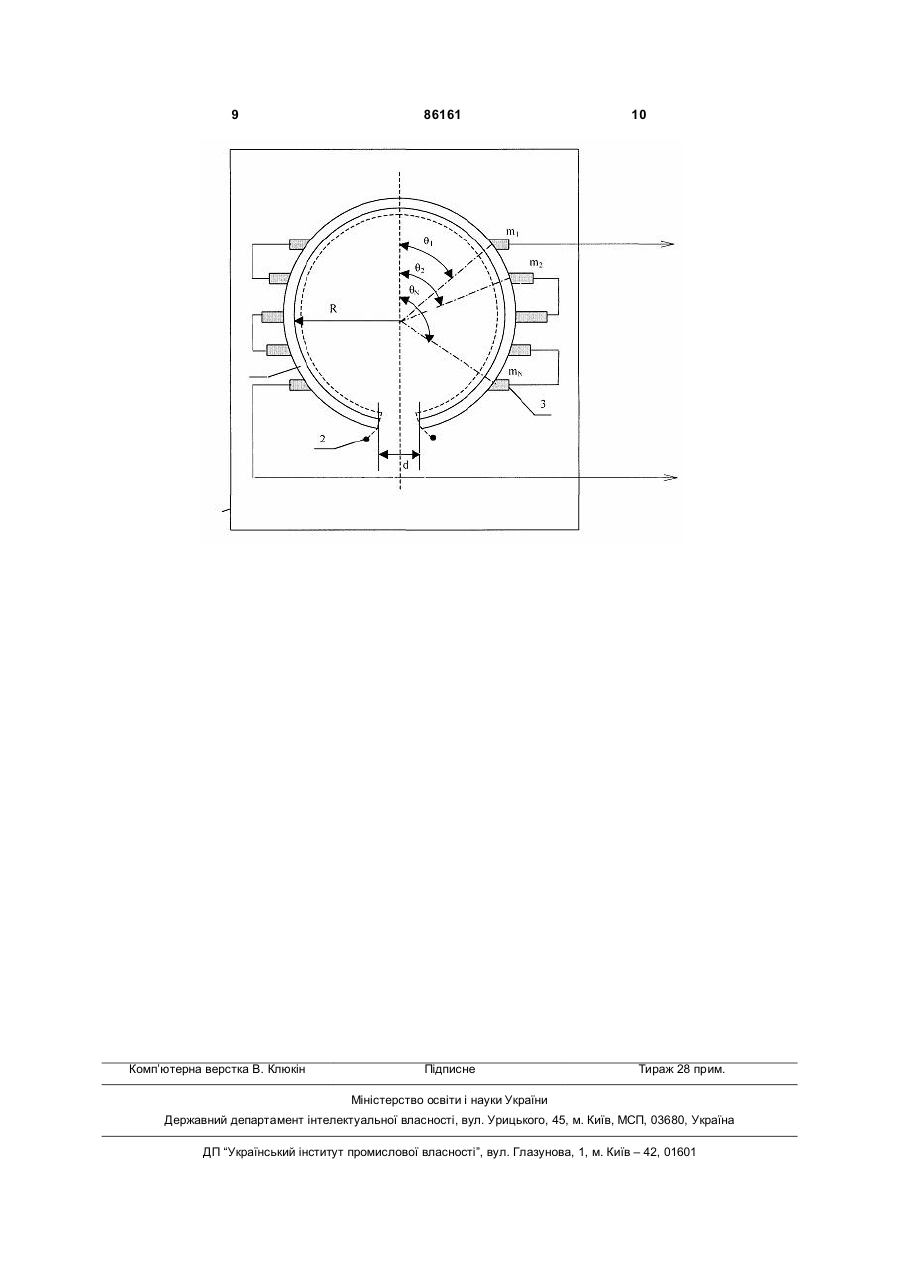 9	86161	10

$m_1$
$\theta_1$
$m_2$
$\theta_2$
$\theta_N$
R
$m_N$
3
2
d

Комп'ютерна верстка В. Клюкін	Підписне	Тираж 28 прим.

Міністерство освіти і науки України
Державний департамент інтелектуальної власності, вул. Урицького, 45, м. Київ, МСП, 03680, Україна

ДП "Український інститут промислової власності", вул. Глазунова, 1, м. Київ – 42, 01601